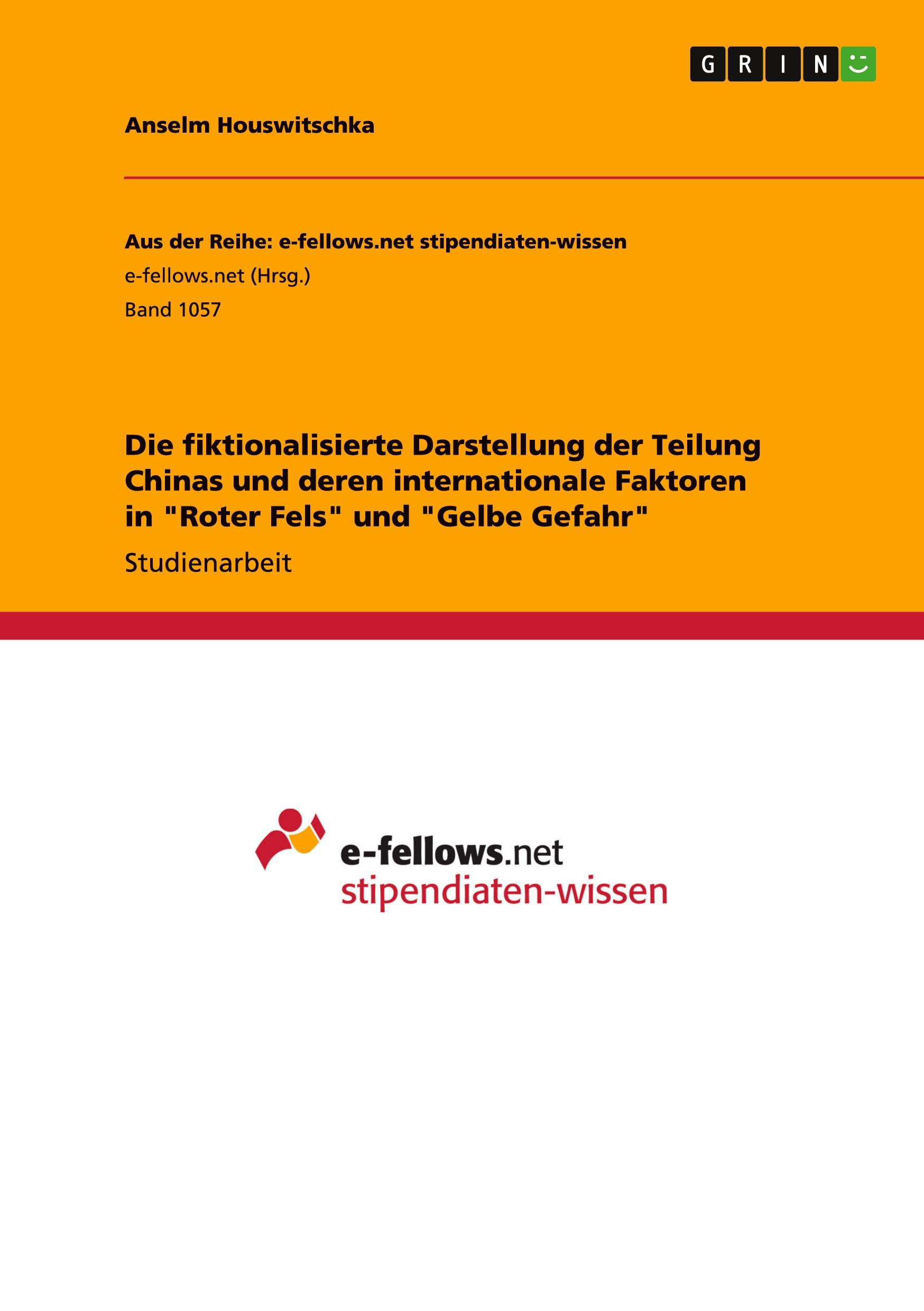 GRIN

Anselm Houswitschka

Aus der Reihe: e-fellows.net stipendiaten-wissen
e-fellows.net (Hrsg.)
Band 1057

Die fiktionalisierte Darstellung der Teilung Chinas und deren internationale Faktoren in "Roter Fels" und "Gelbe Gefahr"

Studienarbeit

e-fellows.net
stipendiaten-wissen